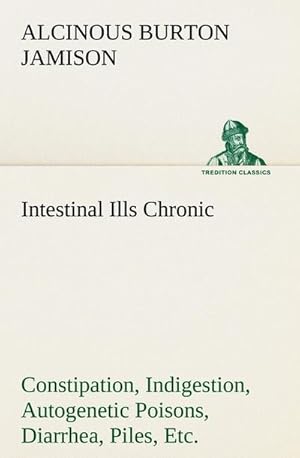 ALCINOUS BURTON JAMISON

TREDITION CLASSICS

Intestinal Ills Chronic

Constipation, Indigestion, Autogenetic Poisons, Diarrhea, Piles, Etc.